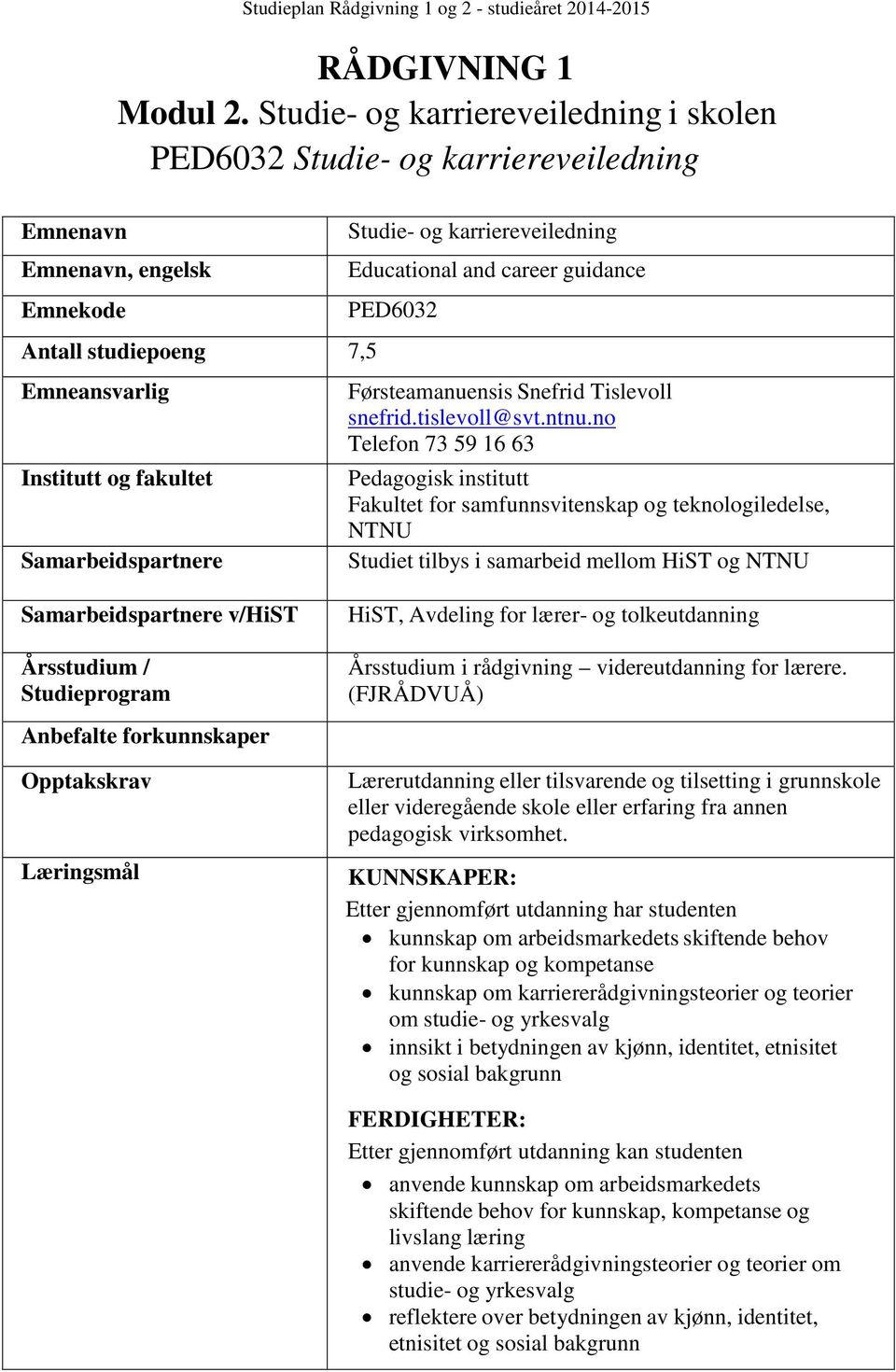 Studieplan Rådgivning 1 og 2 - studieåret 2014-2015

RÅDGIVNING 1
Modul 2. Studie- og karriereveiledning i skolen
PED6032 Studie- og karriereveiledning

| | |
|---|---|
| Emnenavn | Studie- og karriereveiledning |
| Emnenavn, engelsk | Educational and career guidance |
| Emnekode | PED6032 |
| Antall studiepoeng | 7,5 |
| Emneansvarlig | Førsteamanuensis Snefrid Tislevoll snefrid.tislevoll@svt.ntnu.no Telefon 73 59 16 63 |
| Institutt og fakultet | Pedagogisk institutt Fakultet for samfunnsvitenskap og teknologiledelse, NTNU |
| Samarbeidspartnere | Studiet tilbys i samarbeid mellom HiST og NTNU |
| Samarbeidspartnere v/HiST | HiST, Avdeling for lærer- og tolkeutdanning |
| Årsstudium / Studieprogram | Årsstudium i rådgivning – videreutdanning for lærere. (FJRÅDVUÅ) |
| Anbefalte forkunnskaper | |
| Opptakskrav | Lærerutdanning eller tilsvarende og tilsetting i grunnskole eller videregående skole eller erfaring fra annen pedagogisk virksomhet. |
| Læringsmål | KUNNSKAPER: Etter gjennomført utdanning har studenten • kunnskap om arbeidsmarkedets skiftende behov for kunnskap og kompetanse • kunnskap om karriererådgivningsteorier og teorier om studie- og yrkesvalg • innsikt i betydningen av kjønn, identitet, etnisitet og sosial bakgrunn FERDIGHETER: Etter gjennomført utdanning kan studenten • anvende kunnskap om arbeidsmarkedets skiftende behov for kunnskap, kompetanse og livslang læring • anvende karriererådgivningsteorier og teorier om studie- og yrkesvalg • reflektere over betydningen av kjønn, identitet, etnisitet og sosial bakgrunn |